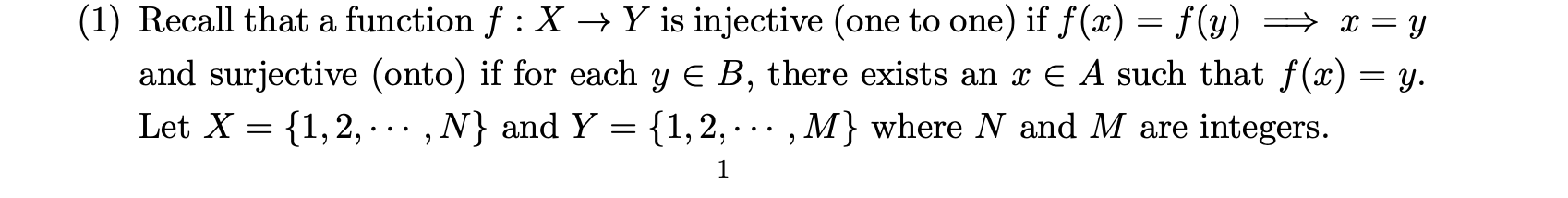 (1) Recall that a function $f : X \to Y$ is injective (one to one) if $f(x) = f(y) \implies x = y$ and surjective (onto) if for each $y \in B$, there exists an $x \in A$ such that $f(x) = y$. Let $X = \{1, 2, \cdots, N\}$ and $Y = \{1, 2, \cdots, M\}$ where $N$ and $M$ are integers.

1